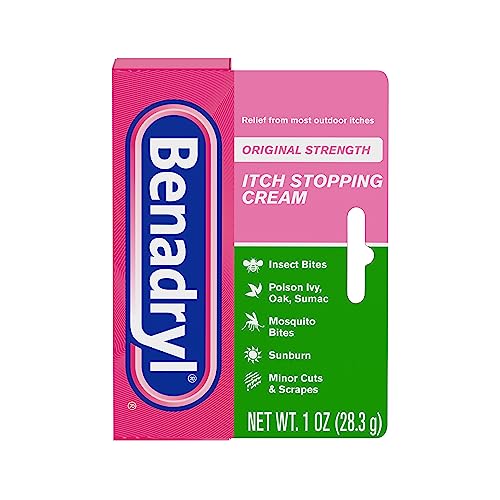 Benadryl®

®

Relief from most outdoor itches

ORIGINAL STRENGTH

ITCH STOPPING CREAM

Insect Bites

Poison Ivy, Oak, Sumac

Mosquito Bites

Sunburn

Minor Cuts & Scrapes

NET WT. 1 OZ (28.3 g)